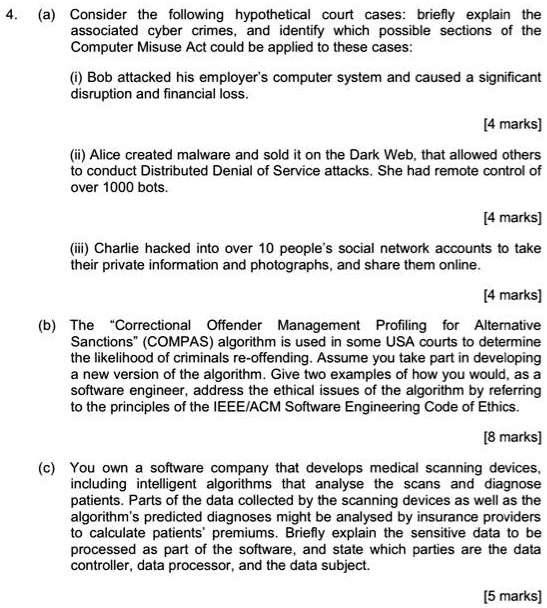 4. (a) Consider the following hypothetical court cases: briefly explain the associated cyber crimes, and identify which possible sections of the Computer Misuse Act could be applied to these cases:

(i) Bob attacked his employer's computer system and caused a significant disruption and financial loss.

[4 marks]

(ii) Alice created malware and sold it on the Dark Web, that allowed others to conduct Distributed Denial of Service attacks. She had remote control of over 1000 bots.

[4 marks]

(iii) Charlie hacked into over 10 people's social network accounts to take their private information and photographs, and share them online.

[4 marks]

(b) The "Correctional Offender Management Profiling for Alternative Sanctions" (COMPAS) algorithm is used in some USA courts to determine the likelihood of criminals re-offending. Assume you take part in developing a new version of the algorithm. Give two examples of how you would, as a software engineer, address the ethical issues of the algorithm by referring to the principles of the IEEE/ACM Software Engineering Code of Ethics.

[8 marks]

(c) You own a software company that develops medical scanning devices, including intelligent algorithms that analyse the scans and diagnose patients. Parts of the data collected by the scanning devices as well as the algorithm's predicted diagnoses might be analysed by insurance providers to calculate patients' premiums. Briefly explain the sensitive data to be processed as part of the software, and state which parties are the data controller, data processor, and the data subject.

[5 marks]